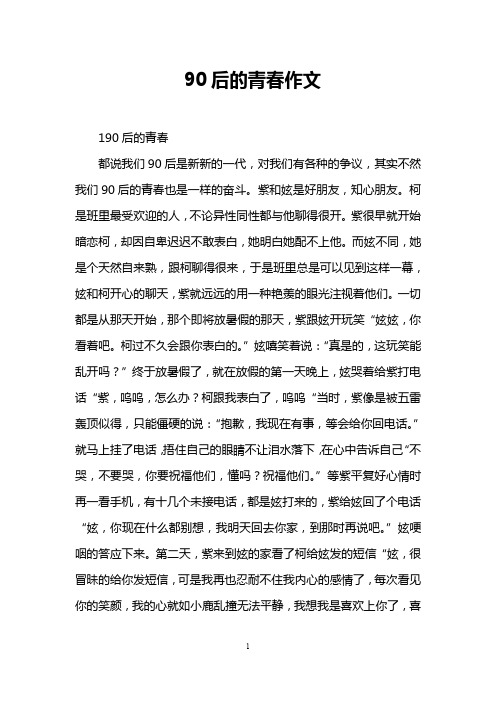 90后的青春作文

190后的青春

都说我们90后是新新的一代，对我们有各种的争议，其实不然我们90后的青春也是一样的奋斗。紫和妶是好朋友，知心朋友。柯是班里最受欢迎的人，不论异性同性都与他聊得很开。紫很早就开始暗恋柯，却因自卑迟迟不敢表白，她明白她配不上他。而妶不同，她是个天然自来熟，跟柯聊得很来，于是班里总是可以见到这样一幕，妶和柯开心的聊天，紫就远远的用一种艳羡的眼光注视着他们。一切都是从那天开始，那个即将放暑假的那天，紫跟妶开玩笑“妶妶，你看着吧。柯过不久会跟你表白的。”妶嘻笑着说：“真是的，这玩笑能乱开吗？”终于放暑假了，就在放假的第一天晚上，妶哭着给紫打电话“紫，呜呜，怎么办？柯跟我表白了，呜呜“当时，紫像是被五雷轰顶似得，只能僵硬的说：“抱歉，我现在有事，等会给你回电话。”就马上挂了电话，捂住自己的眼睛不让泪水落下，在心中告诉自己“不哭，不要哭，你要祝福他们，懂吗？祝福他们。”等紫平复好心情时再一看手机，有十几个未接电话，都是妶打来的，紫给妶回了个电话“妶，你现在什么都别想，我明天回去你家，到那时再说吧。”妶哽咽的答应下来。第二天，紫来到妶的家看了柯给妶发的短信“妶，很冒昧的给你发短信，可是我再也忍耐不住我内心的感情了，每次看见你的笑颜，我的心就如小鹿乱撞无法平静，我想我是喜欢上你了，喜

1